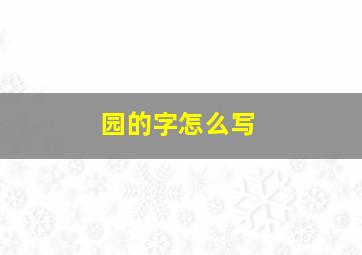 园的字怎么写